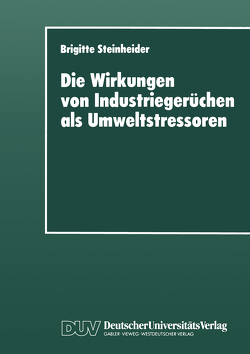 Brigitte Steinheider

Die Wirkungen von Industriegerüchen als Umweltstressoren

DUV DeutscherUniversitätsVerlag
GABLER · VIEWEG · WESTDEUTSCHER VERLAG